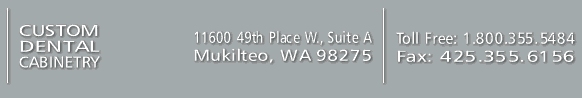 CUSTOM
DENTAL
CABINETRY

11600 49th Place W., Suite A
Mukilteo, WA 98275

Toll Free: 1.800.355.5484
Fax: 425.355.6156